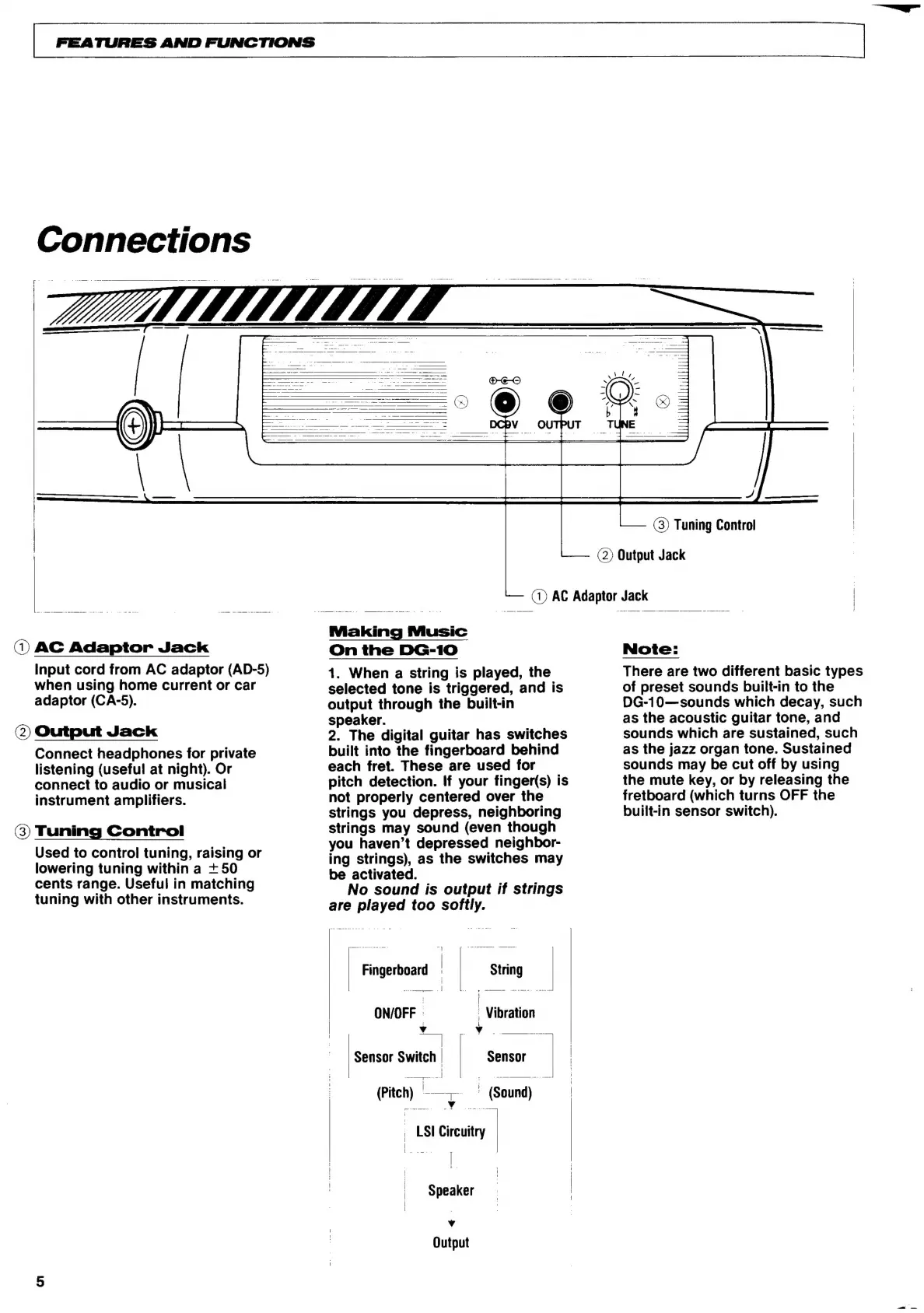 FEATURES AND FUNCTIONS

Connections

DC9V OUTPUT TUNE

③ Tuning Control

② Output Jack

① AC Adaptor Jack

① AC Adaptor Jack

Input cord from AC adaptor (AD-5) when using home current or car adaptor (CA-5).

② Output Jack

Connect headphones for private listening (useful at night). Or connect to audio or musical instrument amplifiers.

③ Tuning Control

Used to control tuning, raising or lowering tuning within a $\pm 50$ cents range. Useful in matching tuning with other instruments.

Making Music On the DG-10

1. When a string is played, the selected tone is triggered, and is output through the built-in speaker.
2. The digital guitar has switches built into the fingerboard behind each fret. These are used for pitch detection. If your finger(s) is not properly centered over the strings you depress, neighboring strings may sound (even though you haven't depressed neighboring strings), as the switches may be activated.
No sound is output if strings are played too softly.

Fingerboard

String

ON/OFF

Vibration

Sensor Switch

Sensor

(Pitch)

(Sound)

LSI Circuitry

Speaker

Output

Note:

There are two different basic types of preset sounds built-in to the DG-10—sounds which decay, such as the acoustic guitar tone, and sounds which are sustained, such as the jazz organ tone. Sustained sounds may be cut off by using the mute key, or by releasing the fretboard (which turns OFF the built-in sensor switch).

5